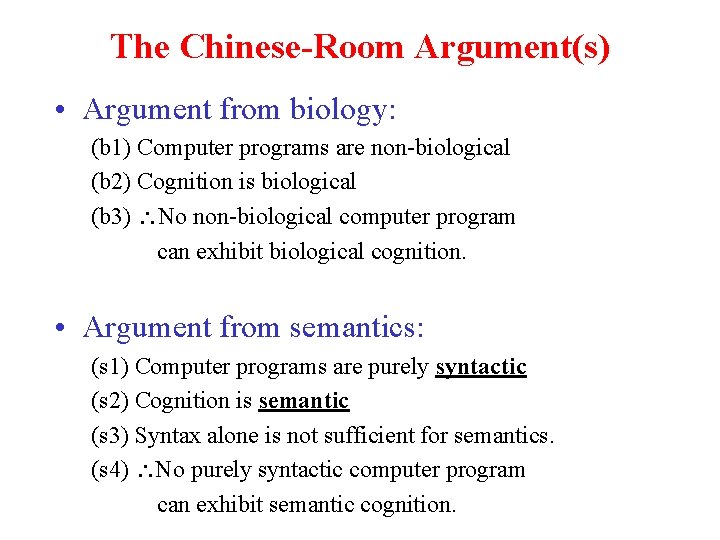 The Chinese-Room Argument(s)

• Argument from biology:

(b1) Computer programs are non-biological

(b2) Cognition is biological

(b3) $\therefore$ No non-biological computer program can exhibit biological cognition.

• Argument from semantics:

(s1) Computer programs are purely syntactic

(s2) Cognition is semantic

(s3) Syntax alone is not sufficient for semantics.

(s4) $\therefore$ No purely syntactic computer program can exhibit semantic cognition.